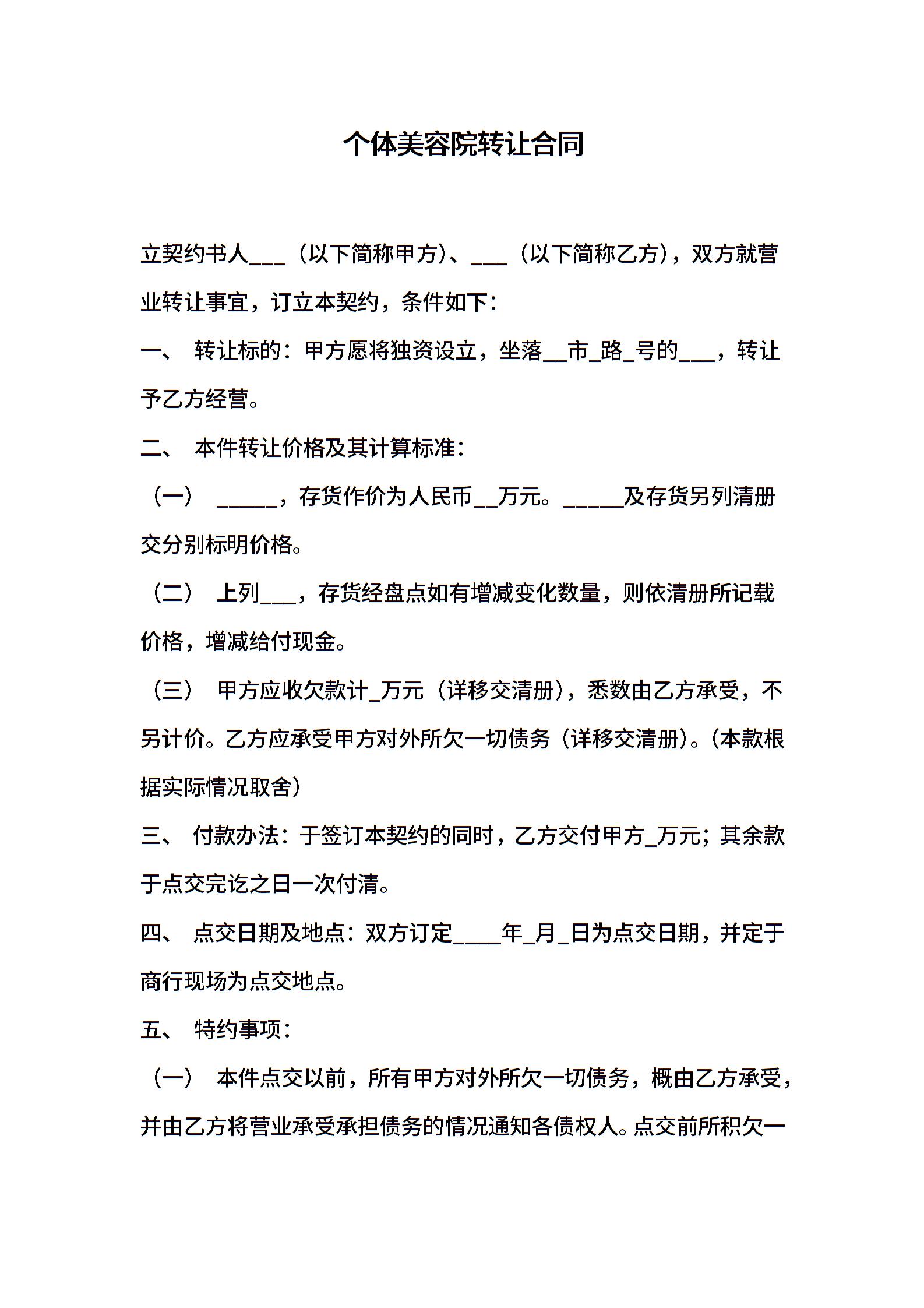 个体美容院转让合同

立契约书人___（以下简称甲方）、___（以下简称乙方），双方就营业转让事宜，订立本契约，条件如下：

一、 转让标的：甲方愿将独资设立，坐落__市_路_号的___，转让予乙方经营。

二、 本件转让价格及其计算标准：

（一） _____，存货作价为人民币__万元。_____及存货另列清册交分别标明价格。

（二） 上列___，存货经盘点如有增减变化数量，则依清册所记载价格，增减给付现金。

（三） 甲方应收欠款计_万元（详移交清册），悉数由乙方承受，不另计价。乙方应承受甲方对外所欠一切债务（详移交清册）。（本款根据实际情况取舍）

三、 付款办法：于签订本契约的同时，乙方交付甲方_万元；其余款于点交完讫之日一次付清。

四、 点交日期及地点：双方订定____年_月_日为点交日期，并定于商行现场为点交地点。

五、 特约事项：

（一） 本件点交以前，所有甲方对外所欠一切债务，概由乙方承受，并由乙方将营业承受承担债务的情况通知各债权人。点交前所积欠一